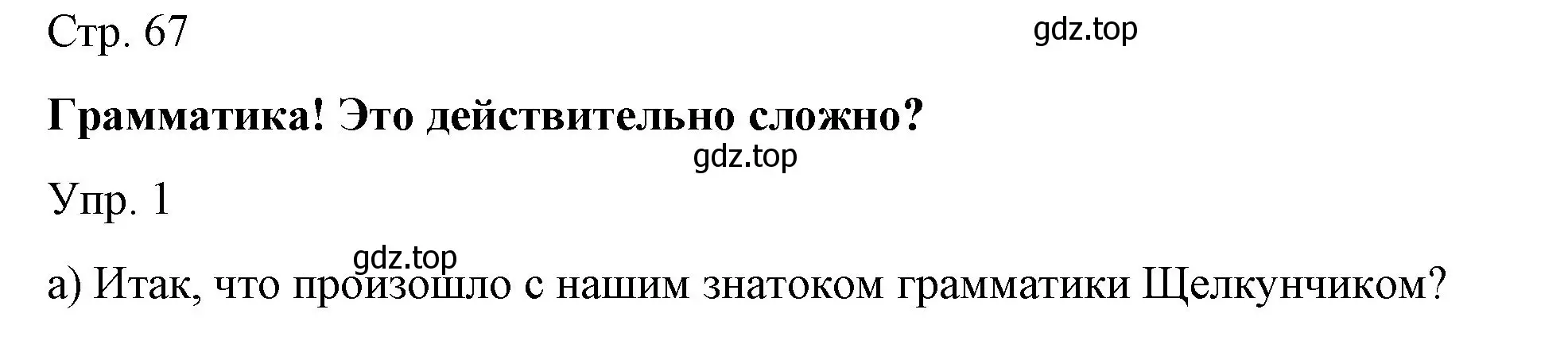 Стр. 67

gdz.top

Грамматика! Это действительно сложно?

gdz.top

Упр. 1

gdz.top

а) Итак, что произошло с нашим знатоком грамматики Щелкунчиком?